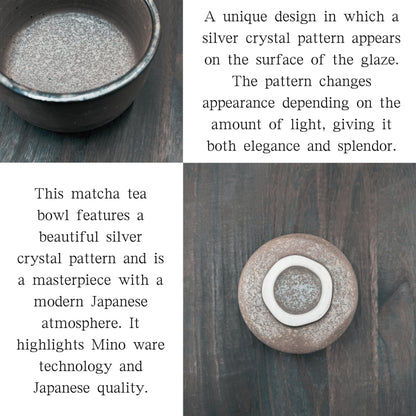 A unique design in which a silver crystal pattern appears on the surface of the glaze. The pattern changes appearance depending on the amount of light, giving it both elegance and splendor.

This matcha tea bowl features a beautiful silver crystal pattern and is a masterpiece with a modern Japanese atmosphere. It highlights Mino ware technology and Japanese quality.